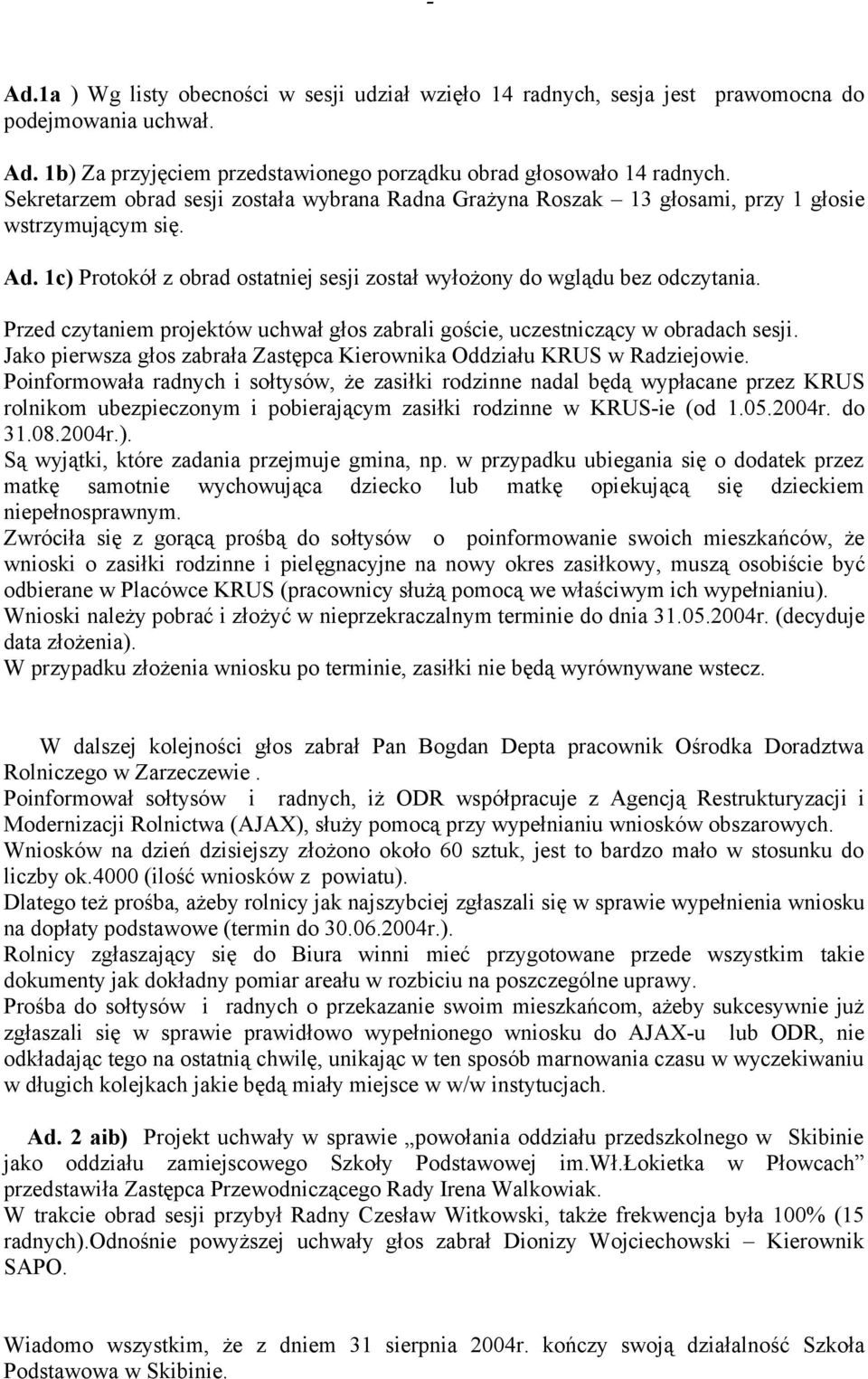 -

Ad.1a ) Wg listy obecności w sesji udział wzięło 14 radnych, sesja jest prawomocna do podejmowania uchwał.

Ad. 1b) Za przyjęciem przedstawionego porządku obrad głosowało 14 radnych. Sekretarzem obrad sesji została wybrana Radna Grażyna Roszak – 13 głosami, przy 1 głosie wstrzymującym się.

Ad. 1c) Protokół z obrad ostatniej sesji został wyłożony do wglądu bez odczytania.

Przed czytaniem projektów uchwał głos zabrali goście, uczestniczący w obradach sesji. Jako pierwsza głos zabrała Zastępca Kierownika Oddziału KRUS w Radziejowie. Poinformowała radnych i sołtysów, że zasiłki rodzinne nadal będą wypłacane przez KRUS rolnikom ubezpieczonym i pobierającym zasiłki rodzinne w KRUS-ie (od 1.05.2004r. do 31.08.2004r.).
Są wyjątki, które zadania przejmuje gmina, np. w przypadku ubiegania się o dodatek przez matkę samotnie wychowująca dziecko lub matkę opiekującą się dzieckiem niepełnosprawnym.
Zwróciła się z gorącą prośbą do sołtysów o poinformowanie swoich mieszkańców, że wnioski o zasiłki rodzinne i pielęgnacyjne na nowy okres zasiłkowy, muszą osobiście być odbierane w Placówce KRUS (pracownicy służą pomocą we właściwym ich wypełnianiu).
Wnioski należy pobrać i złożyć w nieprzekraczalnym terminie do dnia 31.05.2004r. (decyduje data złożenia).
W przypadku złożenia wniosku po terminie, zasiłki nie będą wyrównywane wstecz.

W dalszej kolejności głos zabrał Pan Bogdan Depta pracownik Ośrodka Doradztwa Rolniczego w Zarzeczewie .
Poinformował sołtysów i radnych, iż ODR współpracuje z Agencją Restrukturyzacji i Modernizacji Rolnictwa (AJAX), służy pomocą przy wypełnianiu wniosków obszarowych.
Wniosków na dzień dzisiejszy złożono około 60 sztuk, jest to bardzo mało w stosunku do liczby ok.4000 (ilość wniosków z powiatu).
Dlatego też prośba, ażeby rolnicy jak najszybciej zgłaszali się w sprawie wypełnienia wniosku na dopłaty podstawowe (termin do 30.06.2004r.).
Rolnicy zgłaszający się do Biura winni mieć przygotowane przede wszystkim takie dokumenty jak dokładny pomiar areału w rozbiciu na poszczególne uprawy.
Prośba do sołtysów i radnych o przekazanie swoim mieszkańcom, ażeby sukcesywnie już zgłaszali się w sprawie prawidłowo wypełnionego wniosku do AJAX-u lub ODR, nie odkładając tego na ostatnią chwilę, unikając w ten sposób marnowania czasu w wyczekiwaniu w długich kolejkach jakie będą miały miejsce w w/w instytucjach.

Ad. 2 aib) Projekt uchwały w sprawie „powołania oddziału przedszkolnego w Skibinie jako oddziału zamiejscowego Szkoły Podstawowej im.Wł.Łokietka w Płowcach” przedstawiła Zastępca Przewodniczącego Rady Irena Walkowiak.
W trakcie obrad sesji przybył Radny Czesław Witkowski, także frekwencja była 100% (15 radnych).Odnośnie powyższej uchwały głos zabrał Dionizy Wojciechowski – Kierownik SAPO.

Wiadomo wszystkim, że z dniem 31 sierpnia 2004r. kończy swoją działalność Szkoła Podstawowa w Skibinie.